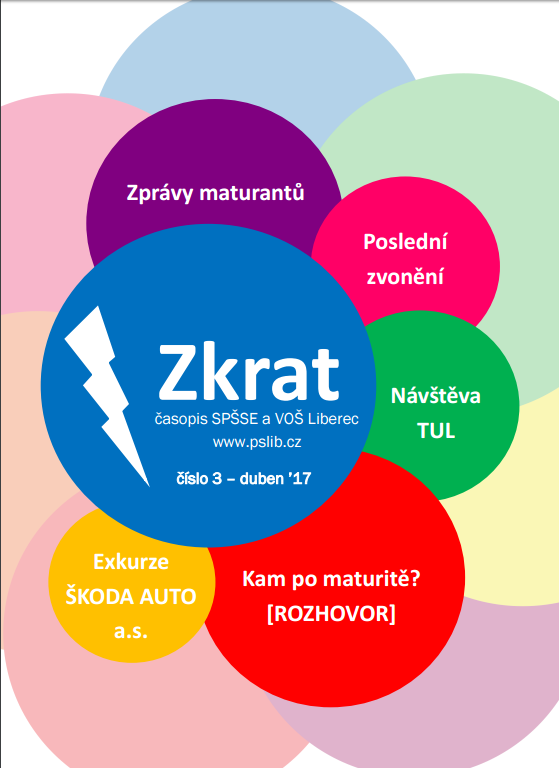 Zprávy maturantů

Poslední zvonění

Zkrat

časopis SPŠSE a VOŠ Liberec

www.pslib.cz

číslo 3 – duben '17

Návštěva TUL

Exkurze ŠKODA AUTO a.s.

Kam po maturitě? [ROZHOVOR]